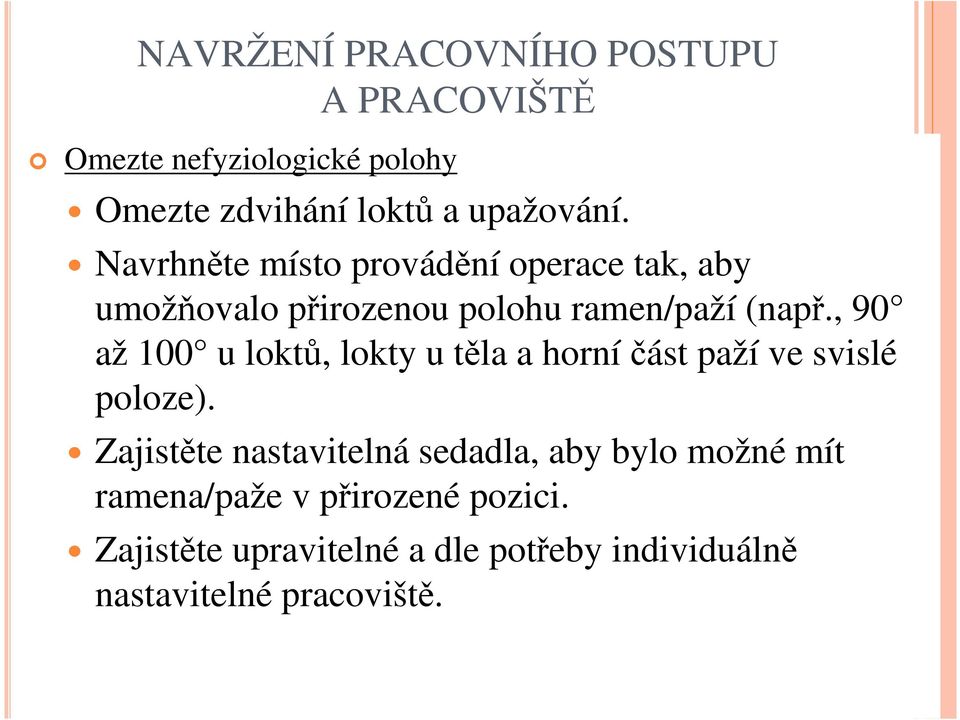 NAVRŽENÍ PRACOVNÍHO POSTUPU A PRACOVIŠTĚ

Omezte nefyziologické polohy

Omezte zdvihání loktů a upažování.

Navrhněte místo provádění operace tak, aby umožňovalo přirozenou polohu ramen/paží (např., 90° až 100° u loktů, lokty u těla a horní část paží ve svislé poloze).

Zajistěte nastavitelná sedadla, aby bylo možné mít ramena/paže v přirozené pozici.

Zajistěte upravitelné a dle potřeby individuálně nastavitelné pracoviště.